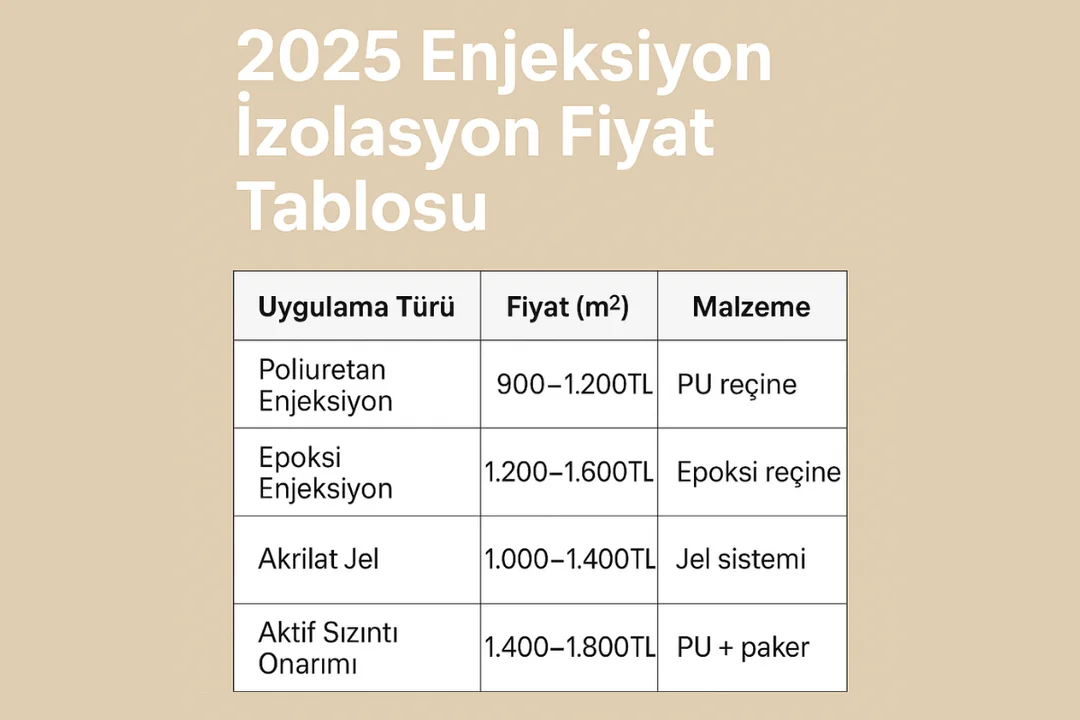 2025 Enjeksiyon İzolasyon Fiyat Tablosu

| Uygulama Türü | Fiyat ($m^2$) | Malzeme |
|---|---|---|
| Poliuretan Enjeksiyon | 900–1.200TL | PU reçine |
| Epoksi Enjeksiyon | 1.200–1.600TL | Epoksi reçine |
| Akrilat Jel | 1.000–1.400TL | Jel sistemi |
| Aktif Sızıntı Onarımı | 1.400–1.800TL | PU + paker |